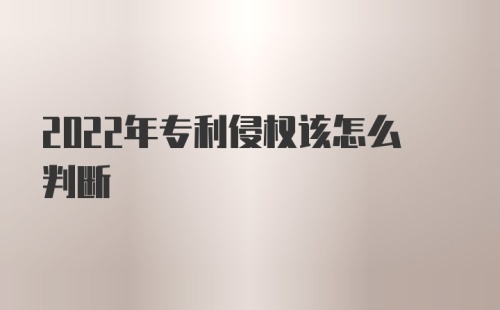 2022年专利侵权该怎么判断